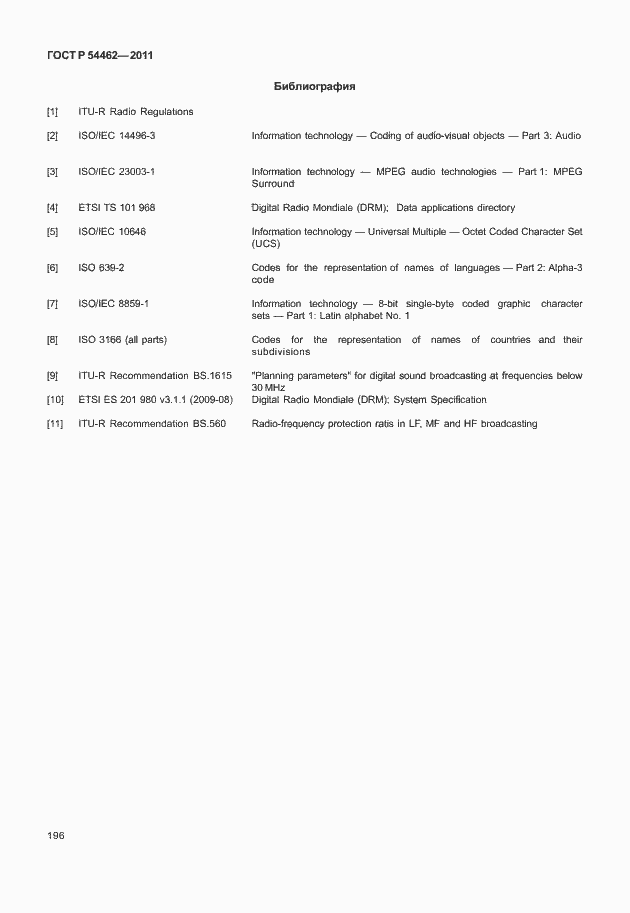 ГОСТ Р 54462—2011

Библиография

| | | |
|---|---|---|
| [1] | ITU-R Radio Regulations | |
| [2] | ISO/IEC 14496-3 | Information technology — Coding of audio-visual objects — Part 3: Audio |
| [3] | ISO/IEC 23003-1 | Information technology — MPEG audio technologies — Part 1: MPEG Surround |
| [4] | ETSI TS 101 968 | Digital Radio Mondiale (DRM); Data applications directory |
| [5] | ISO/IEC 10646 | Information technology — Universal Multiple — Octet Coded Character Set (UCS) |
| [6] | ISO 639-2 | Codes for the representation of names of languages — Part 2: Alpha-3 code |
| [7] | ISO/IEC 8859-1 | Information technology — 8-bit single-byte coded graphic character sets — Part 1: Latin alphabet No. 1 |
| [8] | ISO 3166 (all parts) | Codes for the representation of names of countries and their subdivisions |
| [9] | ITU-R Recommendation BS.1615 | "Planning parameters" for digital sound broadcasting at frequencies below 30 MHz |
| [10] | ETSI ES 201 980 v3.1.1 (2009-08) | Digital Radio Mondiale (DRM); System Specification |
| [11] | ITU-R Recommendation BS.560 | Radio-frequency protection ratis in LF, MF and HF broadcasting |

196